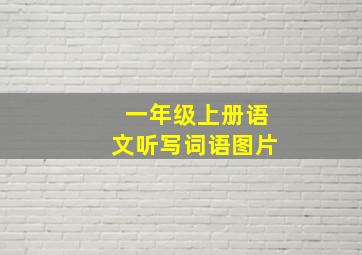 一年级上册语文听写词语图片